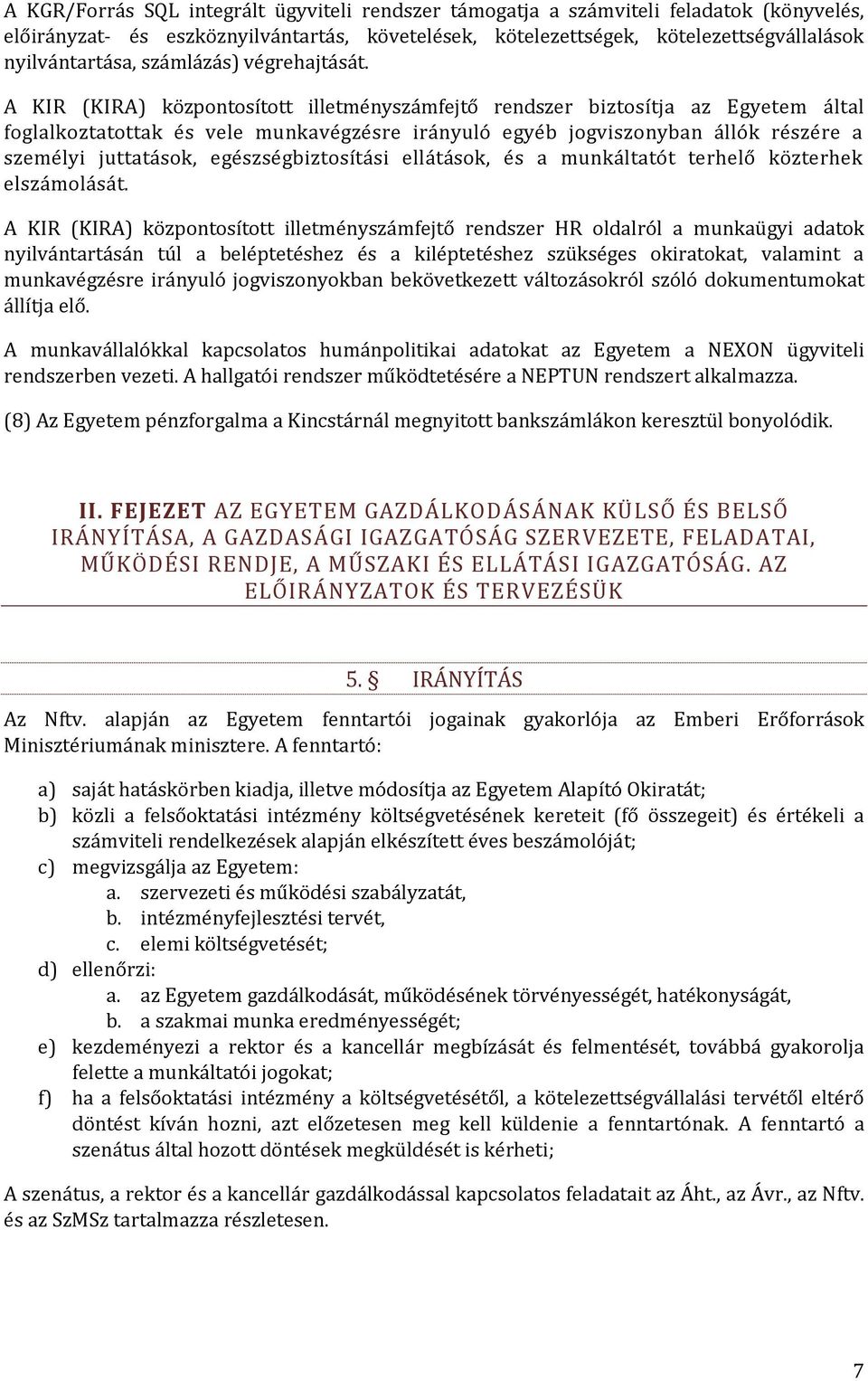 A KGR/Forrás SQL integrált ügyviteli rendszer támogatja a számviteli feladatok (könyvelés, előirányzat- és eszköznyilvántartás, követelések, kötelezettségek, kötelezettségvállalások nyilvántartása, számlázás) végrehajtását.

A KIR (KIRA) központosított illetményszámfejtő rendszer biztosítja az Egyetem által foglalkoztatottak és vele munkavégzésre irányuló egyéb jogviszonyban állók részére a személyi juttatások, egészségbiztosítási ellátások, és a munkáltatót terhelő közterhek elszámolását.

A KIR (KIRA) központosított illetményszámfejtő rendszer HR oldalról a munkaügyi adatok nyilvántartásán túl a beléptetéshez és a kiléptetéshez szükséges okiratokat, valamint a munkavégzésre irányuló jogviszonyokban bekövetkezett változásokról szóló dokumentumokat állítja elő.

A munkavállalókkal kapcsolatos humánpolitikai adatokat az Egyetem a NEXON ügyviteli rendszerben vezeti. A hallgatói rendszer működtetésére a NEPTUN rendszert alkalmazza.

(8) Az Egyetem pénzforgalma a Kincstárnál megnyitott bankszámlákon keresztül bonyolódik.

II. FEJEZET AZ EGYETEM GAZDÁLKODÁSÁNAK KÜLSŐ ÉS BELSŐ IRÁNYÍTÁSA, A GAZDASÁGI IGAZGATÓSÁG SZERVEZETE, FELADATAI, MŰKÖDÉSI RENDJE, A MŰSZAKI ÉS ELLÁTÁSI IGAZGATÓSÁG. AZ ELŐIRÁNYZATOK ÉS TERVEZÉSÜK

5. § IRÁNYÍTÁS

Az Nftv. alapján az Egyetem fenntartói jogainak gyakorlója az Emberi Erőforrások Minisztériumának minisztere. A fenntartó:

a) saját hatáskörben kiadja, illetve módosítja az Egyetem Alapító Okiratát;
b) közli a felsőoktatási intézmény költségvetésének kereteit (fő összegeit) és értékeli a számviteli rendelkezések alapján elkészített éves beszámolóját;
c) megvizsgálja az Egyetem:
a. szervezeti és működési szabályzatát,
b. intézményfejlesztési tervét,
c. elemi költségvetését;
d) ellenőrzi:
a. az Egyetem gazdálkodását, működésének törvényességét, hatékonyságát,
b. a szakmai munka eredményességét;
e) kezdeményezi a rektor és a kancellár megbízását és felmentését, továbbá gyakorolja felette a munkáltatói jogokat;
f) ha a felsőoktatási intézmény a költségvetésétől, a kötelezettségvállalási tervétől eltérő döntést kíván hozni, azt előzetesen meg kell küldenie a fenntartónak. A fenntartó a szenátus által hozott döntések megküldését is kérheti;

A szenátus, a rektor és a kancellár gazdálkodással kapcsolatos feladatait az Áht., az Ávr., az Nftv. és az SzMSz tartalmazza részletesen.

7